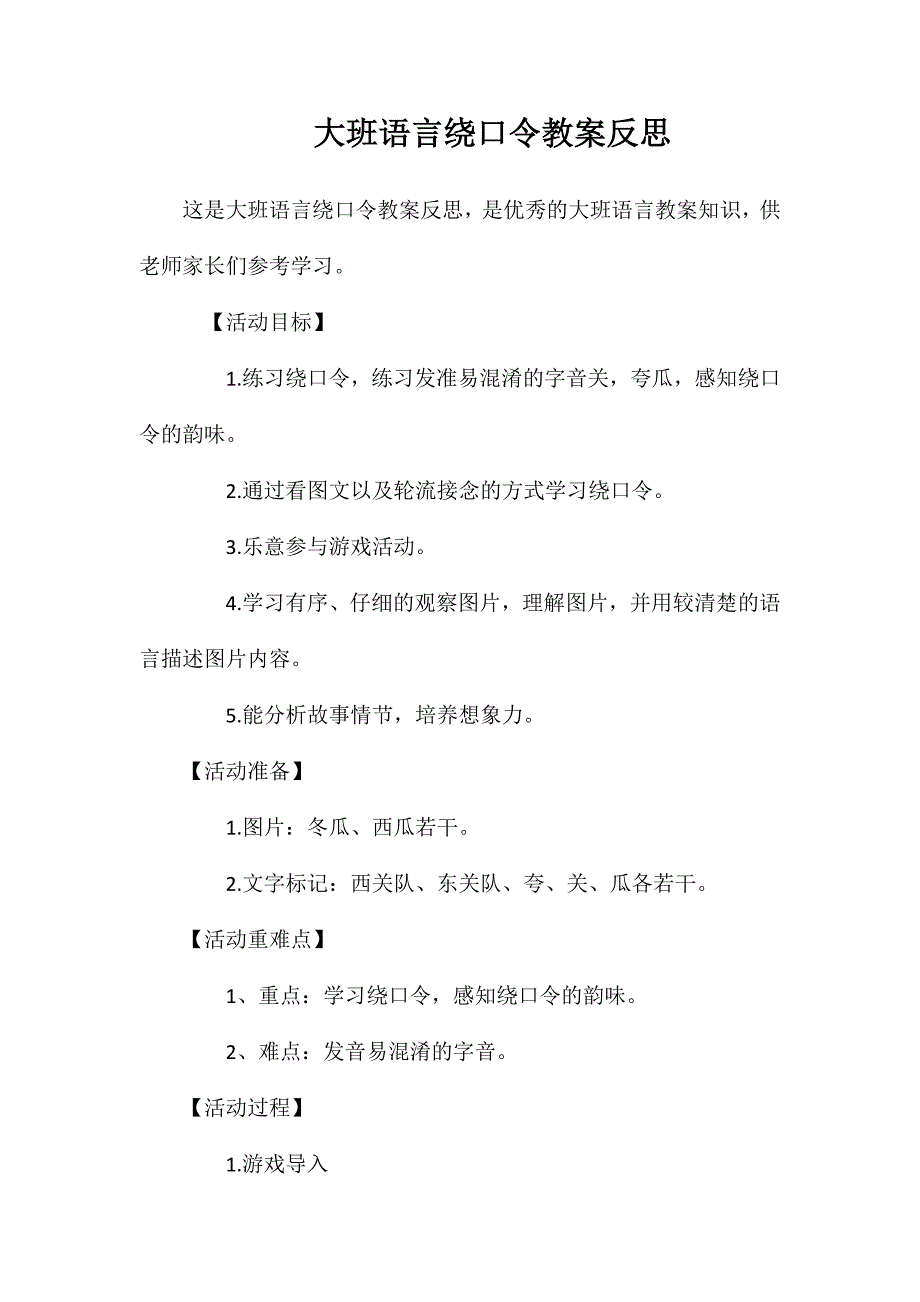 大班语言绕口令教案反思

这是大班语言绕口令教案反思，是优秀的大班语言教案知识，供老师家长们参考学习。

【活动目标】

1.练习绕口令，练习发准易混淆的字音关，夸瓜，感知绕口令的韵味。

2.通过看图文以及轮流接念的方式学习绕口令。

3.乐意参与游戏活动。

4.学习有序、仔细的观察图片，理解图片，并用较清楚的语言描述图片内容。

5.能分析故事情节，培养想象力。

【活动准备】

1.图片：冬瓜、西瓜若干。

2.文字标记：西关队、东关队、夸、关、瓜各若干。

【活动重难点】

1、重点：学习绕口令，感知绕口令的韵味。

2、难点：发音易混淆的字音。

【活动过程】

1.游戏导入